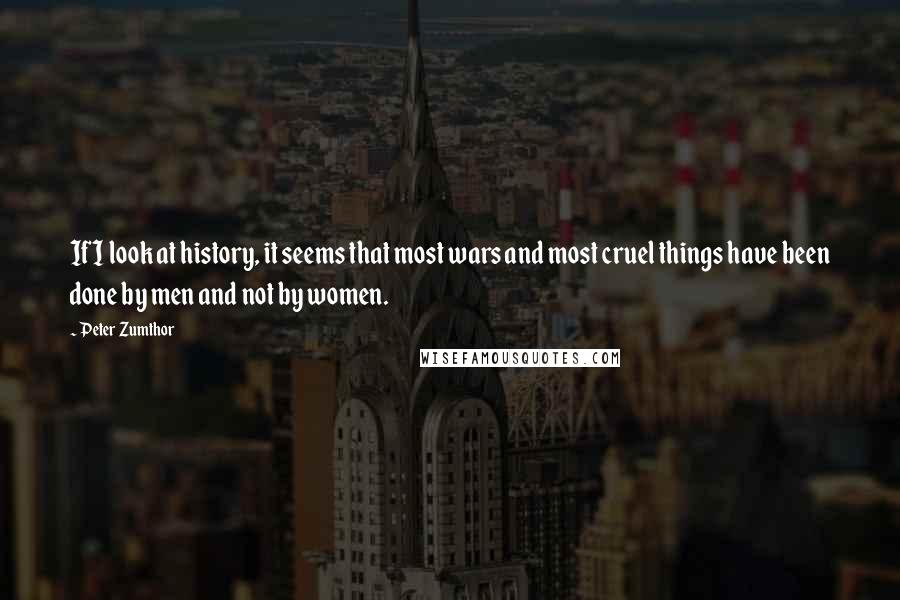 If I look at history, it seems that most wars and most cruel things have been done by men and not by women.

- Peter Zumthor

WISEFAMOUSQUOTES.COM